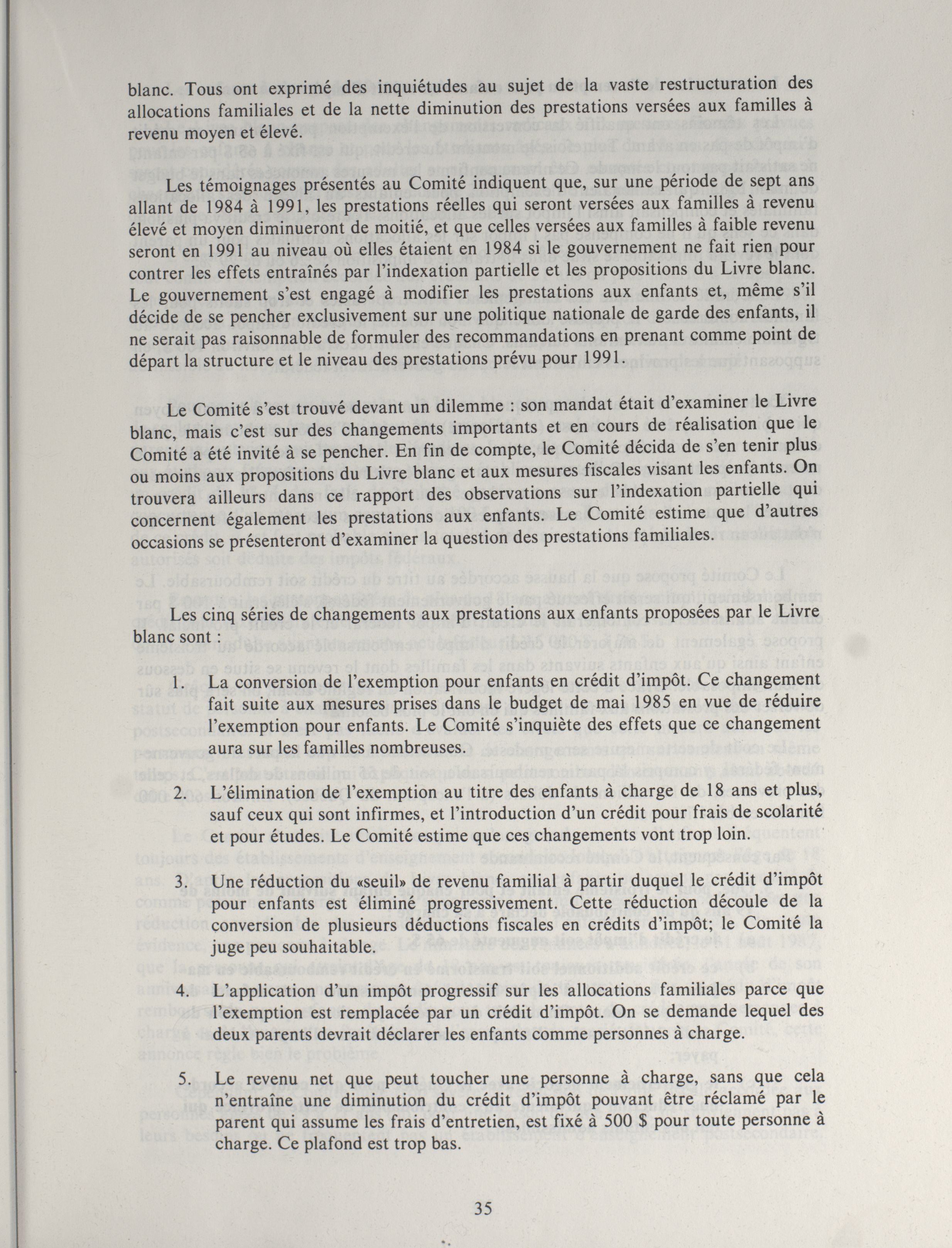 blanc. Tous ont exprimé des inquiétudes au sujet de la vaste restructuration des allocations familiales et de la nette diminution des prestations versées aux familles à revenu moyen et élevé.

Les témoignages présentés au Comité indiquent que, sur une période de sept ans allant de 1984 à 1991, les prestations réelles qui seront versées aux familles à revenu élevé et moyen diminueront de moitié, et que celles versées aux familles à faible revenu seront en 1991 au niveau où elles étaient en 1984 si le gouvernement ne fait rien pour contrer les effets entraînés par l'indexation partielle et les propositions du Livre blanc. Le gouvernement s'est engagé à modifier les prestations aux enfants et, même s'il décide de se pencher exclusivement sur une politique nationale de garde des enfants, il ne serait pas raisonnable de formuler des recommandations en prenant comme point de départ la structure et le niveau des prestations prévu pour 1991.

Le Comité s'est trouvé devant un dilemme : son mandat était d'examiner le Livre blanc, mais c'est sur des changements importants et en cours de réalisation que le Comité a été invité à se pencher. En fin de compte, le Comité décida de s'en tenir plus ou moins aux propositions du Livre blanc et aux mesures fiscales visant les enfants. On trouvera ailleurs dans ce rapport des observations sur l'indexation partielle qui concernent également les prestations aux enfants. Le Comité estime que d'autres occasions se présenteront d'examiner la question des prestations familiales.

Les cinq séries de changements aux prestations aux enfants proposées par le Livre blanc sont :

1. La conversion de l'exemption pour enfants en crédit d'impôt. Ce changement fait suite aux mesures prises dans le budget de mai 1985 en vue de réduire l'exemption pour enfants. Le Comité s'inquiète des effets que ce changement aura sur les familles nombreuses.

2. L'élimination de l'exemption au titre des enfants à charge de 18 ans et plus, sauf ceux qui sont infirmes, et l'introduction d'un crédit pour frais de scolarité et pour études. Le Comité estime que ces changements vont trop loin.

3. Une réduction du «seuil» de revenu familial à partir duquel le crédit d'impôt pour enfants est éliminé progressivement. Cette réduction découle de la conversion de plusieurs déductions fiscales en crédits d'impôt; le Comité la juge peu souhaitable.

4. L'application d'un impôt progressif sur les allocations familiales parce que l'exemption est remplacée par un crédit d'impôt. On se demande lequel des deux parents devrait déclarer les enfants comme personnes à charge.

5. Le revenu net que peut toucher une personne à charge, sans que cela n'entraîne une diminution du crédit d'impôt pouvant être réclamé par le parent qui assume les frais d'entretien, est fixé à 500 $ pour toute personne à charge. Ce plafond est trop bas.

35